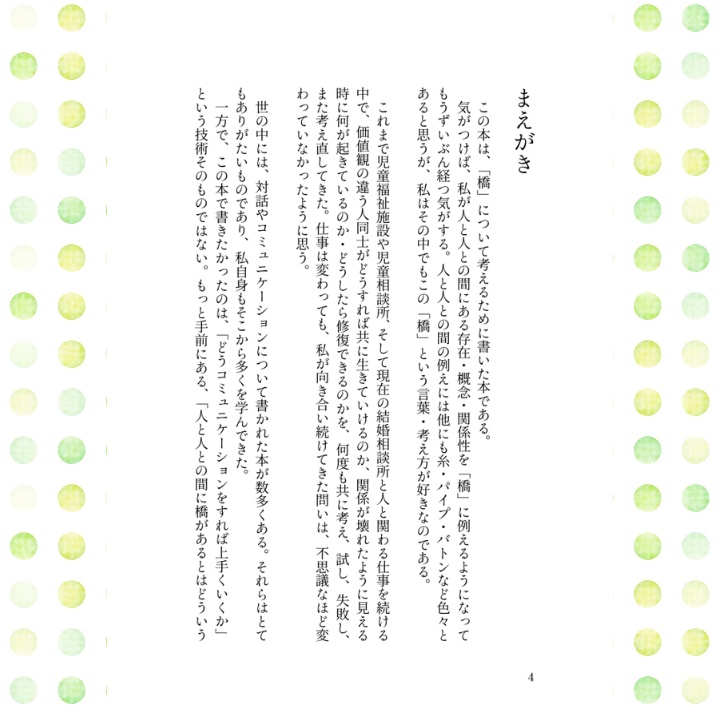 まえがき

この本は、「橋」について考えるために書いた本である。

気がつけば、私が人と人との間にある存在・概念・関係性を「橋」に例えるようになってもうずいぶん経つ気がする。人と人との間の例えには他にも糸・パイプ・バトンなど色々とあると思うが、私はその中でもこの「橋」という言葉・考え方が好きなのである。

これまで児童福祉施設や児童相談所、そして現在の結婚相談所と人と関わる仕事を続ける中で、価値観の違う人同士がどうすれば共に生きていけるのか、関係が壊れたように見える時に何が起きているのか・どうしたら修復できるのかを、何度も共に考え、試し、失敗し、また考え直してきた。仕事は変わっても、私が向き合い続けてきた問いは、不思議なほど変わっていなかったように思う。

世の中には、対話やコミュニケーションについて書かれた本が数多くある。それらはとてもありがたいものであり、私自身もそこから多くを学んできた。

一方で、この本で書きたかったのは、「どうコミュニケーションをすれば上手くいくか」という技術そのものではない。もっと手前にある、「人と人との間に橋があるとはどういう

4